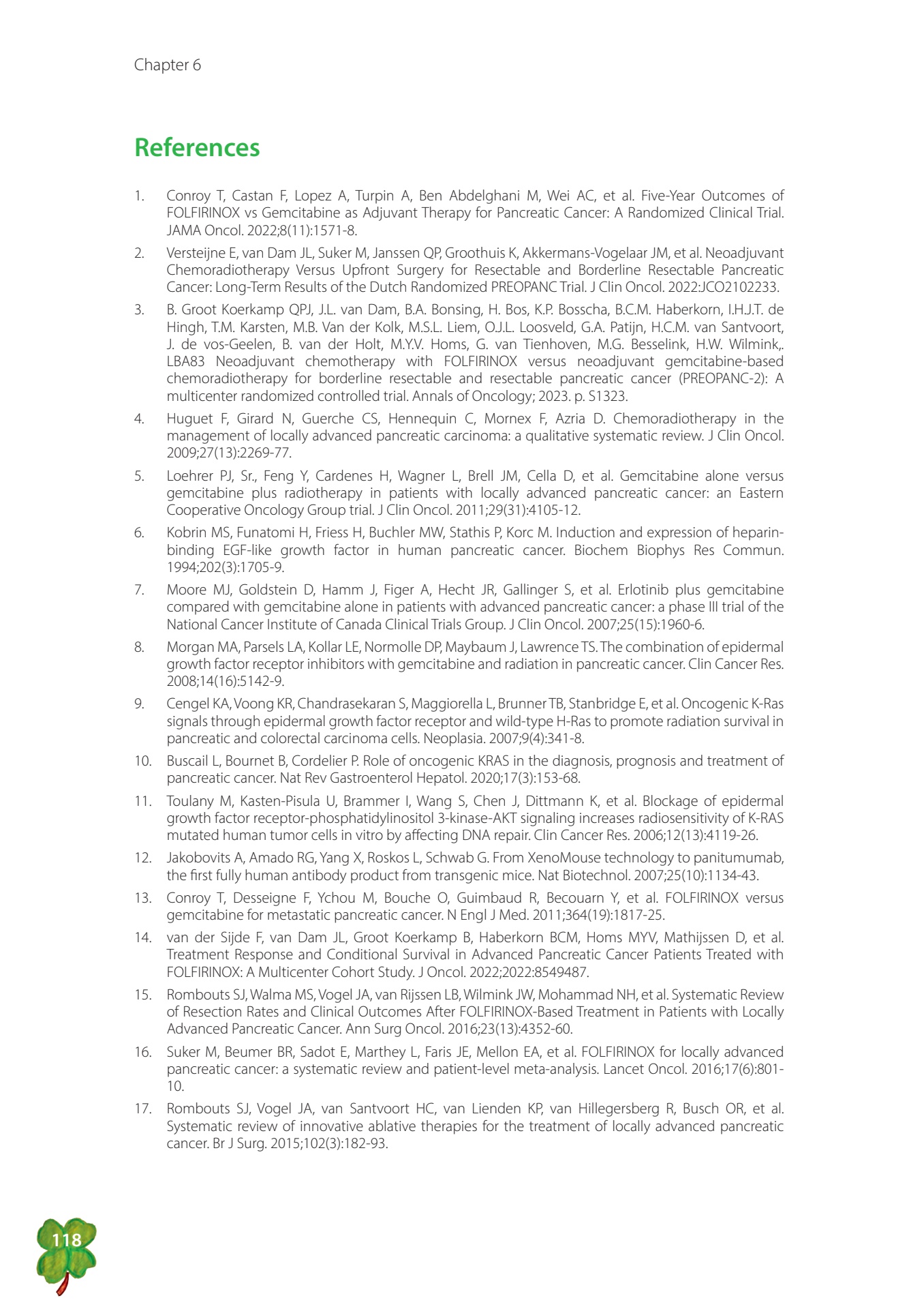 Chapter 6

References

1. Conroy T, Castan F, Lopez A, Turpin A, Ben Abdelghani M, Wei AC, et al. Five-Year Outcomes of FOLFIRINOX vs Gemcitabine as Adjuvant Therapy for Pancreatic Cancer: A Randomized Clinical Trial. JAMA Oncol. 2022;8(11):1571-8.

2. Versteijne E, van Dam JL, Suker M, Janssen QP, Groothuis K, Akkermans-Vogelaar JM, et al. Neoadjuvant Chemoradiotherapy Versus Upfront Surgery for Resectable and Borderline Resectable Pancreatic Cancer: Long-Term Results of the Dutch Randomized PREOPANC Trial. J Clin Oncol. 2022:JCO2102233.

3. B. Groot Koerkamp QPJ, J.L. van Dam, B.A. Bonsing, H. Bos, K.P. Bosscha, B.C.M. Haberkorn, I.H.J.T. de Hingh, T.M. Karsten, M.B. Van der Kolk, M.S.L. Liem, O.J.L. Loosveld, G.A. Patijn, H.C.M. van Santvoort, J. de vos-Geelen, B. van der Holt, M.Y.V. Homs, G. van Tienhoven, M.G. Besselink, H.W. Wilmink,. LBA83 Neoadjuvant chemotherapy with FOLFIRINOX versus neoadjuvant gemcitabine-based chemoradiotherapy for borderline resectable and resectable pancreatic cancer (PREOPANC-2): A multicenter randomized controlled trial. Annals of Oncology; 2023. p. S1323.

4. Huguet F, Girard N, Guerche CS, Hennequin C, Mornex F, Azria D. Chemoradiotherapy in the management of locally advanced pancreatic carcinoma: a qualitative systematic review. J Clin Oncol. 2009;27(13):2269-77.

5. Loehrer PJ, Sr., Feng Y, Cardenes H, Wagner L, Brell JM, Cella D, et al. Gemcitabine alone versus gemcitabine plus radiotherapy in patients with locally advanced pancreatic cancer: an Eastern Cooperative Oncology Group trial. J Clin Oncol. 2011;29(31):4105-12.

6. Kobrin MS, Funatomi H, Friess H, Buchler MW, Stathis P, Korc M. Induction and expression of heparin-binding EGF-like growth factor in human pancreatic cancer. Biochem Biophys Res Commun. 1994;202(3):1705-9.

7. Moore MJ, Goldstein D, Hamm J, Figer A, Hecht JR, Gallinger S, et al. Erlotinib plus gemcitabine compared with gemcitabine alone in patients with advanced pancreatic cancer: a phase III trial of the National Cancer Institute of Canada Clinical Trials Group. J Clin Oncol. 2007;25(15):1960-6.

8. Morgan MA, Parsels LA, Kollar LE, Normolle DP, Maybaum J, Lawrence TS. The combination of epidermal growth factor receptor inhibitors with gemcitabine and radiation in pancreatic cancer. Clin Cancer Res. 2008;14(16):5142-9.

9. Cengel KA, Voong KR, Chandrasekaran S, Maggiorella L, Brunner TB, Stanbridge E, et al. Oncogenic K-Ras signals through epidermal growth factor receptor and wild-type H-Ras to promote radiation survival in pancreatic and colorectal carcinoma cells. Neoplasia. 2007;9(4):341-8.

10. Buscail L, Bournet B, Cordelier P. Role of oncogenic KRAS in the diagnosis, prognosis and treatment of pancreatic cancer. Nat Rev Gastroenterol Hepatol. 2020;17(3):153-68.

11. Toulany M, Kasten-Pisula U, Brammer I, Wang S, Chen J, Dittmann K, et al. Blockage of epidermal growth factor receptor-phosphatidylinositol 3-kinase-AKT signaling increases radiosensitivity of K-RAS mutated human tumor cells in vitro by affecting DNA repair. Clin Cancer Res. 2006;12(13):4119-26.

12. Jakobovits A, Amado RG, Yang X, Roskos L, Schwab G. From XenoMouse technology to panitumumab, the first fully human antibody product from transgenic mice. Nat Biotechnol. 2007;25(10):1134-43.

13. Conroy T, Desseigne F, Ychou M, Bouche O, Guimbaud R, Becouarn Y, et al. FOLFIRINOX versus gemcitabine for metastatic pancreatic cancer. N Engl J Med. 2011;364(19):1817-25.

14. van der Sijde F, van Dam JL, Groot Koerkamp B, Haberkorn BCM, Homs MYV, Mathijssen D, et al. Treatment Response and Conditional Survival in Advanced Pancreatic Cancer Patients Treated with FOLFIRINOX: A Multicenter Cohort Study. J Oncol. 2022;2022:8549487.

15. Rombouts SJ, Walma MS, Vogel JA, van Rijssen LB, Wilmink JW, Mohammad NH, et al. Systematic Review of Resection Rates and Clinical Outcomes After FOLFIRINOX-Based Treatment in Patients with Locally Advanced Pancreatic Cancer. Ann Surg Oncol. 2016;23(13):4352-60.

16. Suker M, Beumer BR, Sadot E, Marthey L, Faris JE, Mellon EA, et al. FOLFIRINOX for locally advanced pancreatic cancer: a systematic review and patient-level meta-analysis. Lancet Oncol. 2016;17(6):801-10.

17. Rombouts SJ, Vogel JA, van Santvoort HC, van Lienden KP, van Hillegersberg R, Busch OR, et al. Systematic review of innovative ablative therapies for the treatment of locally advanced pancreatic cancer. Br J Surg. 2015;102(3):182-93.

118